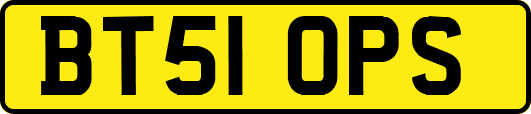 BT51 OPS